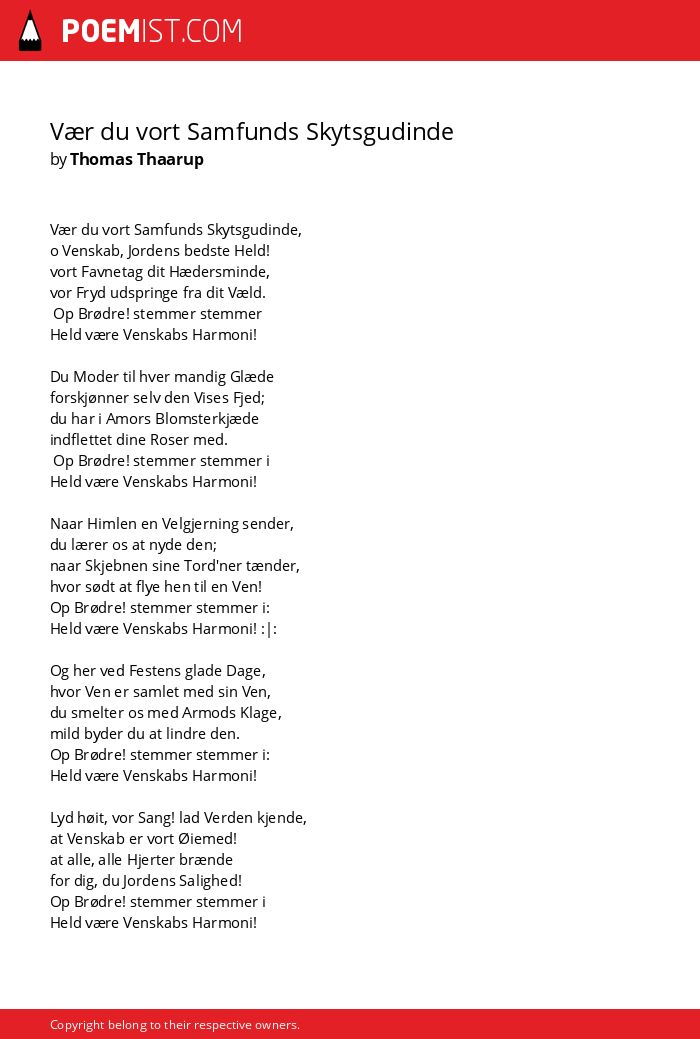 POEMIST.COM

Vær du vort Samfunds Skytsgudinde
by Thomas Thaarup

Vær du vort Samfunds Skytsgudinde,
o Venskab, Jordens bedste Held!
vort Favnetag dit Hædersminde,
vor Fryd udspringe fra dit Væld.
Op Brødre! stemmer stemmer
Held være Venskabs Harmoni!

Du Moder til hver mandig Glæde
forskjønner selv den Vises Fjed;
du har i Amors Blomsterkjæde
indflettet dine Roser med.
Op Brødre! stemmer stemmer i
Held være Venskabs Harmoni!

Naar Himlen en Velgjerning sender,
du lærer os at nyde den;
naar Skjebnen sine Tord'ner tænder,
hvor sødt at flye hen til en Ven!
Op Brødre! stemmer stemmer i:
Held være Venskabs Harmoni! :|:

Og her ved Festens glade Dage,
hvor Ven er samlet med sin Ven,
du smelter os med Armods Klage,
mild byder du at lindre den.
Op Brødre! stemmer stemmer i:
Held være Venskabs Harmoni!

Lyd høit, vor Sang! lad Verden kjende,
at Venskab er vort Øiemed!
at alle, alle Hjerter brænde
for dig, du Jordens Salighed!
Op Brødre! stemmer stemmer i
Held være Venskabs Harmoni!

Copyright belong to their respective owners.